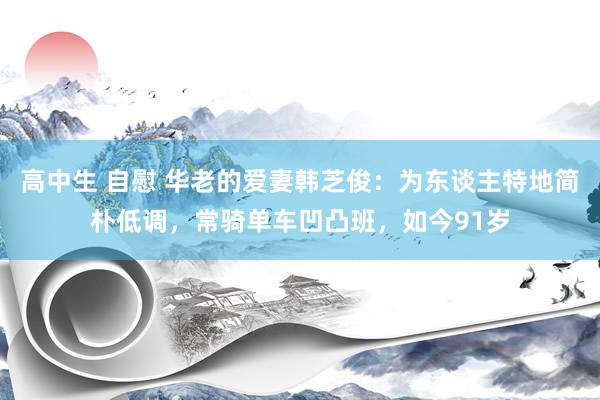 高中生 自慰 华老的爱妻韩芝俊：为东谈主特地简朴低调，常骑单车凹凸班，如今91岁